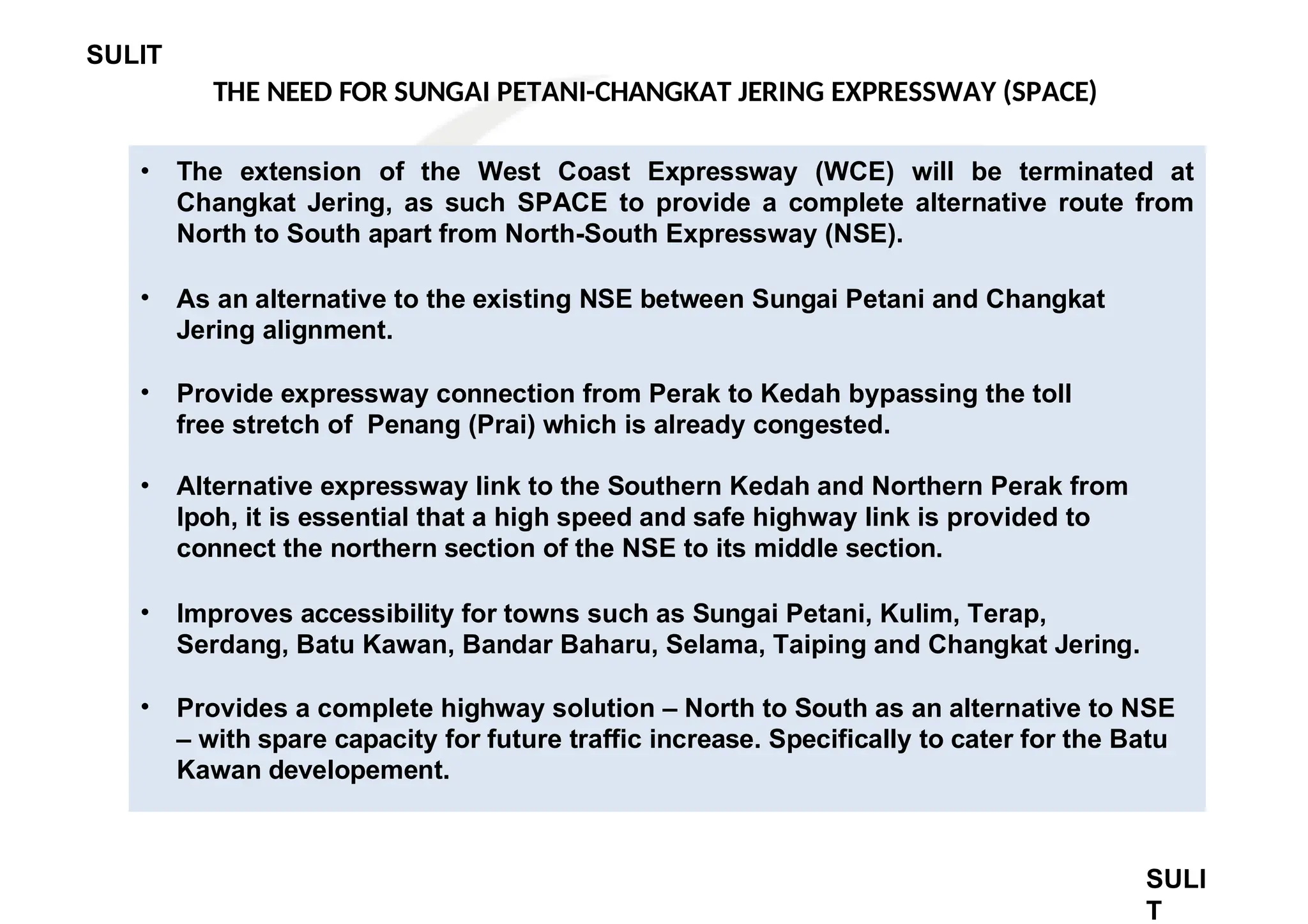 SULIT

THE NEED FOR SUNGAI PETANI-CHANGKAT JERING EXPRESSWAY (SPACE)

• The extension of the West Coast Expressway (WCE) will be terminated at Changkat Jering, as such SPACE to provide a complete alternative route from North to South apart from North-South Expressway (NSE).

• As an alternative to the existing NSE between Sungai Petani and Changkat Jering alignment.

• Provide expressway connection from Perak to Kedah bypassing the toll free stretch of Penang (Prai) which is already congested.

• Alternative expressway link to the Southern Kedah and Northern Perak from Ipoh, it is essential that a high speed and safe highway link is provided to connect the northern section of the NSE to its middle section.

• Improves accessibility for towns such as Sungai Petani, Kulim, Terap, Serdang, Batu Kawan, Bandar Baharu, Selama, Taiping and Changkat Jering.

• Provides a complete highway solution – North to South as an alternative to NSE – with spare capacity for future traffic increase. Specifically to cater for the Batu Kawan developement.

SULI
T